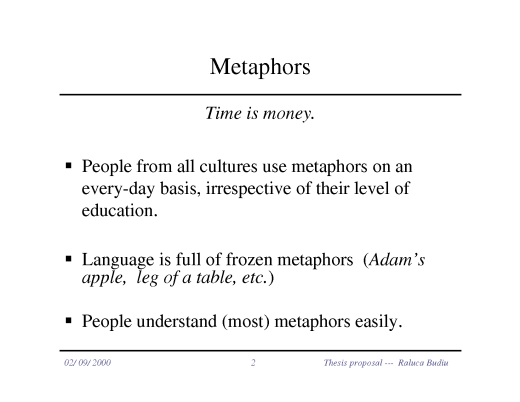 Metaphors

Time is money.

▪ People from all cultures use metaphors on an every-day basis, irrespective of their level of education.

▪ Language is full of frozen metaphors (Adam's apple, leg of a table, etc.)

▪ People understand (most) metaphors easily.

02/ 09/ 2000    2    Thesis proposal --- Raluca Budiu